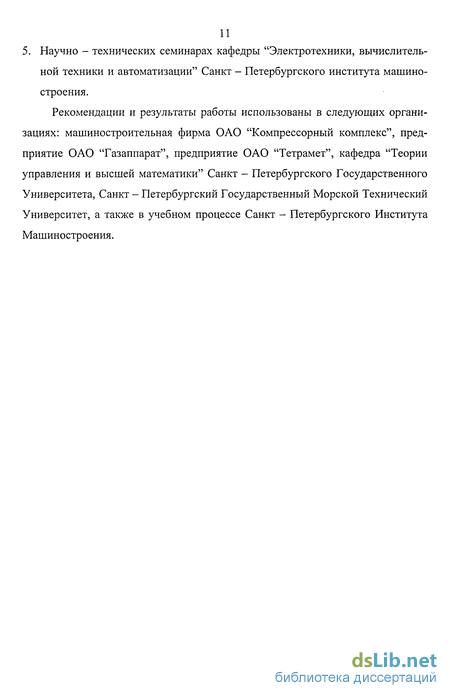 11

5. Научно – технических семинарах кафедры “Электротехники, вычислительной техники и автоматизации” Санкт – Петербургского института машиностроения.

Рекомендации и результаты работы использованы в следующих организациях: машиностроительная фирма ОАО “Компрессорный комплекс”, предприятие ОАО “Газаппарат”, предприятие ОАО “Тетрамет”, кафедра “Теории управления и высшей математики” Санкт – Петербургского Государственного Университета, Санкт – Петербургский Государственный Морской Технический Университет, а также в учебном процессе Санкт – Петербургского Института Машиностроения.

dsLib.net
библиотека диссертаций